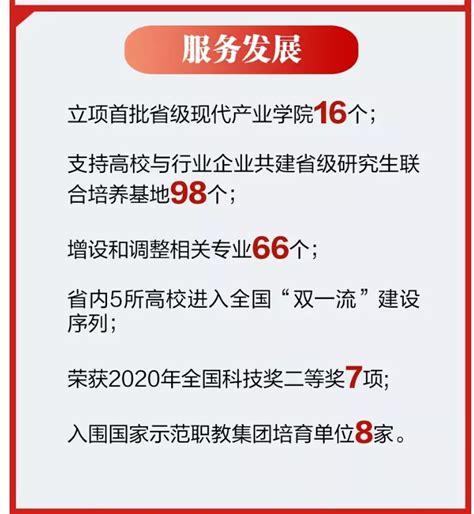 服务发展

立项首批省级现代产业学院16个;

支持高校与行业企业共建省级研究生联合培养基地98个;

增设和调整相关专业66个;

省内5所高校进入全国“双一流”建设序列;

荣获2020年全国科技奖二等奖7项;

入围国家示范职教集团培育单位8家。